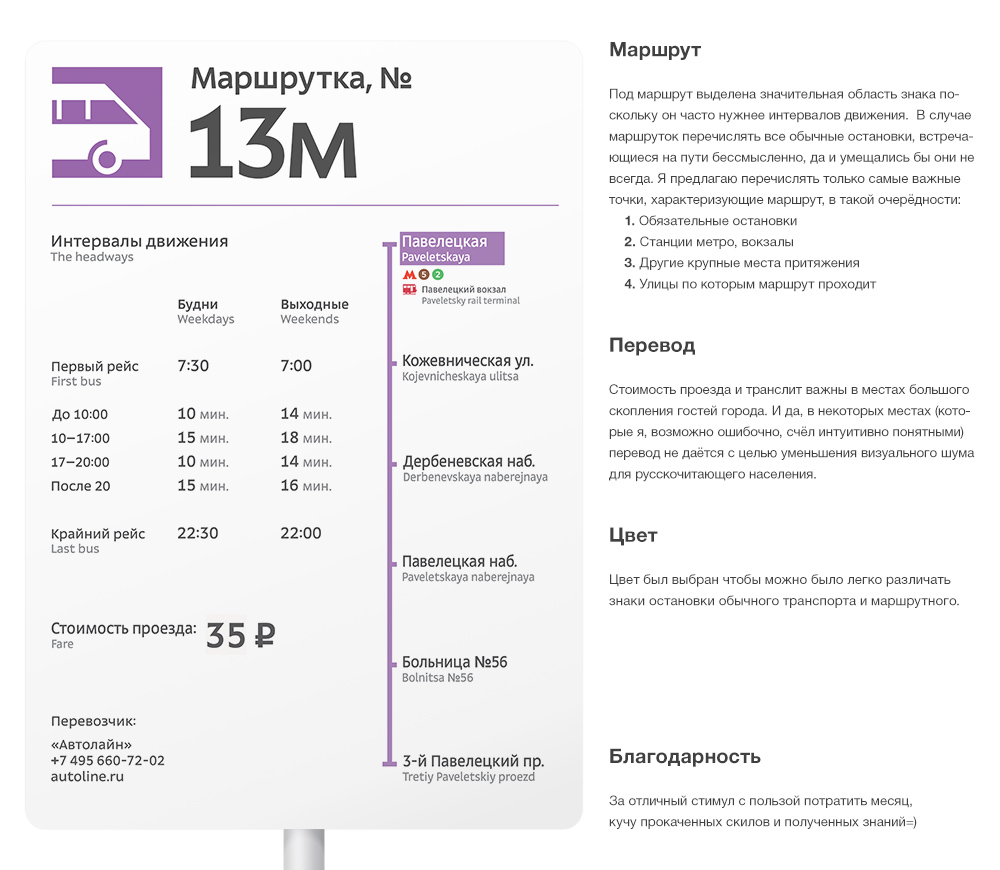 Маршрутка, №
13м

Интервалы движения
The headways

| | Будни Weekdays | Выходные Weekends |
|---|---|---|
| Первый рейс First bus | 7:30 | 7:00 |
| До 10:00 | 10 мин. | 14 мин. |
| 10–17:00 | 15 мин. | 18 мин. |
| 17–20:00 | 10 мин. | 14 мин. |
| После 20 | 15 мин. | 16 мин. |
| Крайний рейс Last bus | 22:30 | 22:00 |

Стоимость проезда: 35 ₽
Fare

Перевозчик:
«Автолайн»
+7 495 660-72-02
autoline.ru

Павелецкая
Paveletskaya
М 5 2
Павелецкий вокзал
Paveletsky rail terminal

Кожевническая ул.
Kojevnicheskaya ulitsa

Дербеневская наб.
Derbenevskaya naberejnaya

Павелецкая наб.
Paveletskaya naberejnaya

Больница №56
Bolnitsa №56

3-й Павелецкий пр.
Tretiy Paveletskiy proezd

Маршрут

Под маршрут выделена значительная область знака поскольку он часто нужнее интервалов движения. В случае маршруток перечислять все обычные остановки, встречающиеся на пути бессмысленно, да и умещались бы они не всегда. Я предлагаю перечислять только самые важные точки, характеризующие маршрут, в такой очерёдности:
1. Обязательные остановки
2. Станции метро, вокзалы
3. Другие крупные места притяжения
4. Улицы по которым маршрут проходит

Перевод

Стоимость проезда и транслит важны в местах большого скопления гостей города. И да, в некоторых местах (которые я, возможно ошибочно, счёл интуитивно понятными) перевод не даётся с целью уменьшения визуального шума для русскочитающего населения.

Цвет

Цвет был выбран чтобы можно было легко различать знаки остановки обычного транспорта и маршрутного.

Благодарность

За отличный стимул с пользой потратить месяц, кучу прокаченных скилов и полученных знаний=)